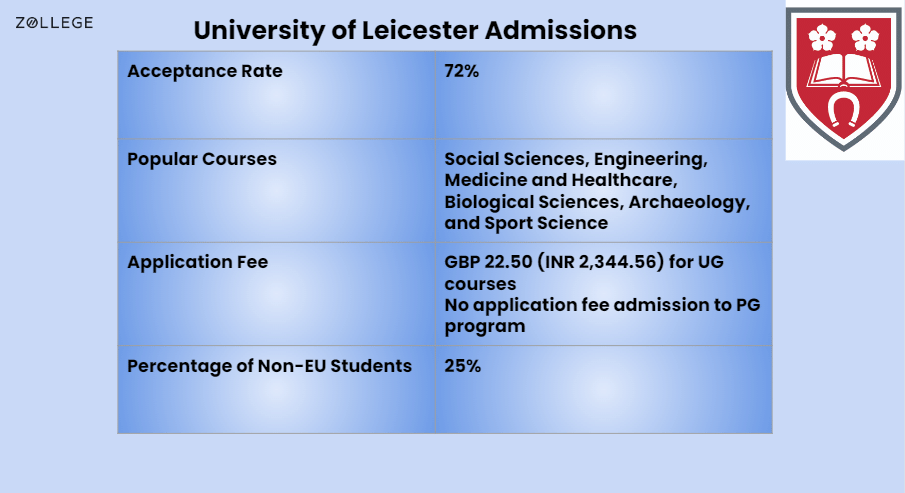 ZOLLEGE

University of Leicester Admissions

| Acceptance Rate | 72% |
|---|---|
| Popular Courses | Social Sciences, Engineering, Medicine and Healthcare, Biological Sciences, Archaeology, and Sport Science |
| Application Fee | GBP 22.50 (INR 2,344.56) for UG courses No application fee admission to PG program |
| Percentage of Non-EU Students | 25% |